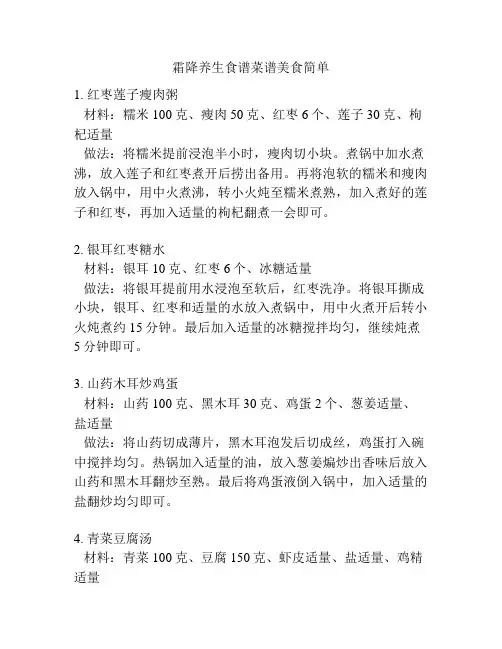 霜降养生食谱菜谱美食简单

1. 红枣莲子瘦肉粥
材料：糯米 100 克、瘦肉 50 克、红枣 6 个、莲子 30 克、枸杞适量
做法：将糯米提前浸泡半小时，瘦肉切小块。煮锅中加水煮沸，放入莲子和红枣煮开后捞出备用。再将泡软的糯米和瘦肉放入锅中，用中火煮沸，转小火炖至糯米煮熟，加入煮好的莲子和红枣，再加入适量的枸杞翻煮一会即可。

2. 银耳红枣糖水
材料：银耳 10 克、红枣 6 个、冰糖适量
做法：将银耳提前用水浸泡至软后，红枣洗净。将银耳撕成小块，银耳、红枣和适量的水放入煮锅中，用中火煮开后转小火炖煮约 15 分钟。最后加入适量的冰糖搅拌均匀，继续炖煮 5 分钟即可。

3. 山药木耳炒鸡蛋
材料：山药 100 克、黑木耳 30 克、鸡蛋 2 个、葱姜适量、盐适量
做法：将山药切成薄片，黑木耳泡发后切成丝，鸡蛋打入碗中搅拌均匀。热锅加入适量的油，放入葱姜煸炒出香味后放入山药和黑木耳翻炒至熟。最后将鸡蛋液倒入锅中，加入适量的盐翻炒均匀即可。

4. 青菜豆腐汤
材料：青菜 100 克、豆腐 150 克、虾皮适量、盐适量、鸡精适量